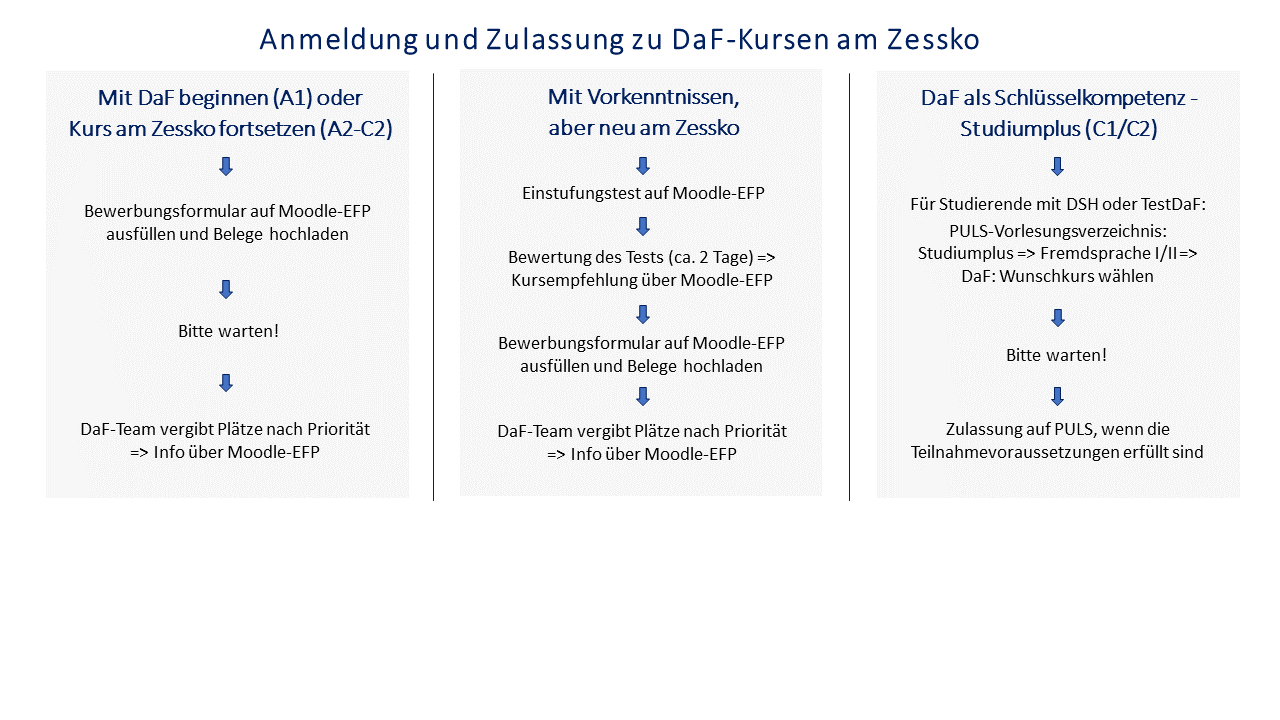 Anmeldung und Zulassung zu DaF-Kursen am Zessko

Mit DaF beginnen (A1) oder Kurs am Zessko fortsetzen (A2-C2)

Bewerbungsformular auf Moodle-EFP ausfüllen und Belege hochladen

Bitte warten!

DaF-Team vergibt Plätze nach Priorität => Info über Moodle-EFP

Mit Vorkenntnissen, aber neu am Zessko

Einstufungstest auf Moodle-EFP

Bewertung des Tests (ca. 2 Tage) => Kursempfehlung über Moodle-EFP

Bewerbungsformular auf Moodle-EFP ausfüllen und Belege hochladen

DaF-Team vergibt Plätze nach Priorität => Info über Moodle-EFP

DaF als Schlüsselkompetenz - Studiumplus (C1/C2)

Für Studierende mit DSH oder TestDaF:

PULS-Vorlesungsverzeichnis: Studiumplus => Fremdsprache I/II=> DaF: Wunschkurs wählen

Bitte warten!

Zulassung auf PULS, wenn die Teilnahmevoraussetzungen erfüllt sind